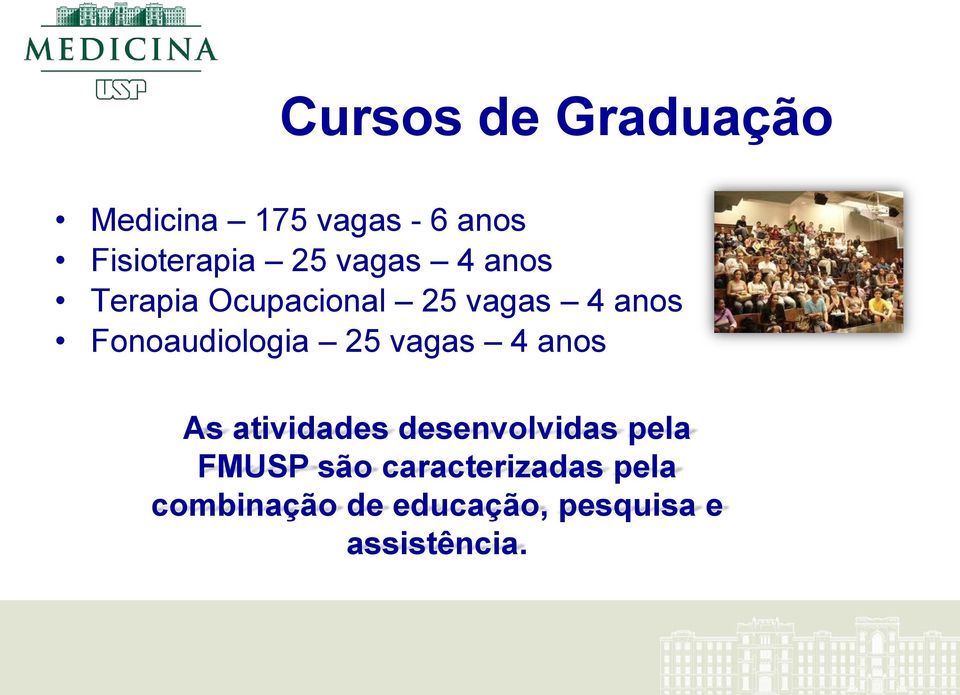 MEDICINA
USP

Cursos de Graduação

• Medicina – 175 vagas - 6 anos
• Fisioterapia – 25 vagas – 4 anos
• Terapia Ocupacional – 25 vagas – 4 anos
• Fonoaudiologia – 25 vagas – 4 anos

As atividades desenvolvidas pela FMUSP são caracterizadas pela combinação de educação, pesquisa e assistência.